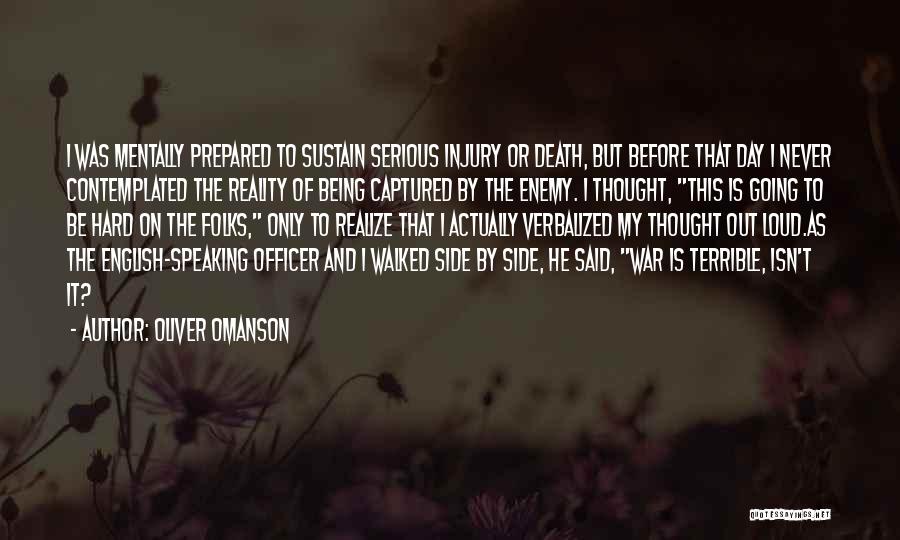 I WAS MENTALLY PREPARED TO SUSTAIN SERIOUS INJURY OR DEATH, BUT BEFORE THAT DAY I NEVER CONTEMPLATED THE REALITY OF BEING CAPTURED BY THE ENEMY. I THOUGHT, "THIS IS GOING TO BE HARD ON THE FOLKS," ONLY TO REALIZE THAT I ACTUALLY VERBALIZED MY THOUGHT OUT LOUD.AS THE ENGLISH-SPEAKING OFFICER AND I WALKED SIDE BY SIDE, HE SAID, "WAR IS TERRIBLE, ISN'T IT?

- AUTHOR: OLIVER OMANSON

QUOTESSAYINGS.NET